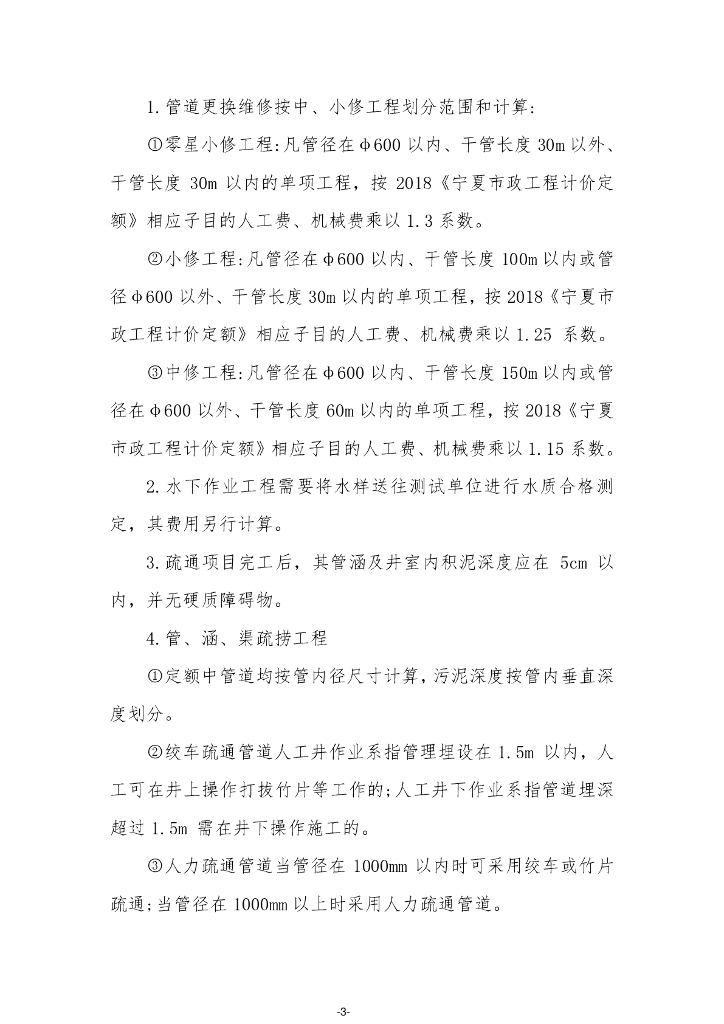 1.管道更换维修按中、小修工程划分范围和计算:

①零星小修工程:凡管径在φ600 以内、干管长度 30m 以外、干管长度 30m 以内的单项工程，按 2018《宁夏市政工程计价定额》相应子目的人工费、机械费乘以 1.3 系数。

②小修工程:凡管径在φ600 以内、干管长度 100m 以内或管径φ600 以外、干管长度 30m 以内的单项工程，按 2018《宁夏市政工程计价定额》相应子目的人工费、机械费乘以 1.25 系数。

③中修工程:凡管径在φ600 以内、干管长度 150m 以内或管径在φ600 以外、干管长度 60m 以内的单项工程，按 2018《宁夏市政工程计价定额》相应子目的人工费、机械费乘以 1.15 系数。

2.水下作业工程需要将水样送往测试单位进行水质合格测定，其费用另行计算。

3.疏通项目完工后，其管涵及井室内积泥深度应在 5cm 以内，并无硬质障碍物。

4.管、涵、渠疏捞工程

①定额中管道均按管内径尺寸计算，污泥深度按管内垂直深度划分。

②绞车疏通管道人工井作业系指管理埋设在 1.5m 以内，人工可在井上操作打拔竹片等工作的;人工井下作业系指管道埋深超过 1.5m 需在井下操作施工的。

③人力疏通管道当管径在 1000mm 以内时可采用绞车或竹片疏通;当管径在 1000mm 以上时采用人力疏通管道。

-3-